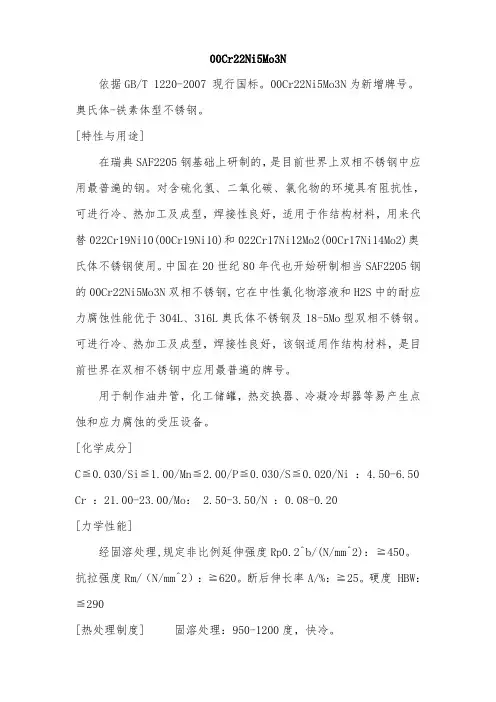 00Cr22Ni5Mo3N

依据 GB/T 1220-2007 现行国标。00Cr22Ni5Mo3N 为新增牌号。奥氏体-铁素体型不锈钢。

[特性与用途]

在瑞典 SAF2205 钢基础上研制的，是目前世界上双相不锈钢中应用最普遍的钢。对含硫化氢、二氧化碳、氯化物的环境具有阻抗性，可进行冷、热加工及成型，焊接性良好，适用于作结构材料，用来代替 022Cr19Ni10(00Cr19Ni10)和 022Cr17Ni12Mo2(00Cr17Ni14Mo2)奥氏体不锈钢使用。中国在 20 世纪 80 年代也开始研制相当 SAF2205 钢的 00Cr22Ni5Mo3N 双相不锈钢，它在中性氯化物溶液和 H2S 中的耐应力腐蚀性能优于 304L、316L 奥氏体不锈钢及 18-5Mo 型双相不锈钢。可进行冷、热加工及成型，焊接性良好，该钢适用作结构材料，是目前世界在双相不锈钢中应用最普遍的牌号。

用于制作油井管，化工储罐，热交换器、冷凝冷却器等易产生点蚀和应力腐蚀的受压设备。

[化学成分]

C≦0.030/Si≦1.00/Mn≦2.00/P≦0.030/S≦0.020/Ni ：4.50-6.50 Cr ：21.00-23.00/Mo： 2.50-3.50/N ：0.08-0.20

[力学性能]

经固溶处理,规定非比例延伸强度 Rp0.2^b/(N/mm^2)：≧450。抗拉强度 Rm/（N/mm^2）：≧620。断后伸长率 A/%：≧25。硬度 HBW：≦290

[热处理制度] 固溶处理：950-1200 度，快冷。